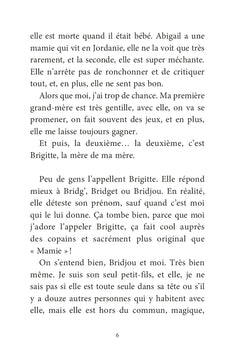 elle est morte quand il était bébé. Abigail a une mamie qui vit en Jordanie, elle ne la voit que très rarement, et la seconde, elle est super méchante. Elle n'arrête pas de ronchonner et de critiquer tout, et, en plus, elle ne sent pas bon.

Alors que moi, j'ai trop de chance. Ma première grand-mère est très gentille, avec elle, on va se promener, on fait souvent des jeux, et en plus, elle me laisse toujours gagner.

Et puis, la deuxième… la deuxième, c'est Brigitte, la mère de ma mère.

Peu de gens l'appellent Brigitte. Elle répond mieux à Bridg', Bridget ou Bridjou. En réalité, elle déteste son prénom, sauf quand c'est moi qui le lui donne. Ça tombe bien, parce que moi j'adore l'appeler Brigitte, ça fait cool auprès des copains et sacrément plus original que « Mamie » !

On s'entend bien, Bridjou et moi. Très bien même. Je suis son seul petit-fils, et elle, je ne sais pas si elle est toute seule dans sa tête ou s'il y a douze autres personnes qui y habitent avec elle, mais elle est hors du commun, magique,

6